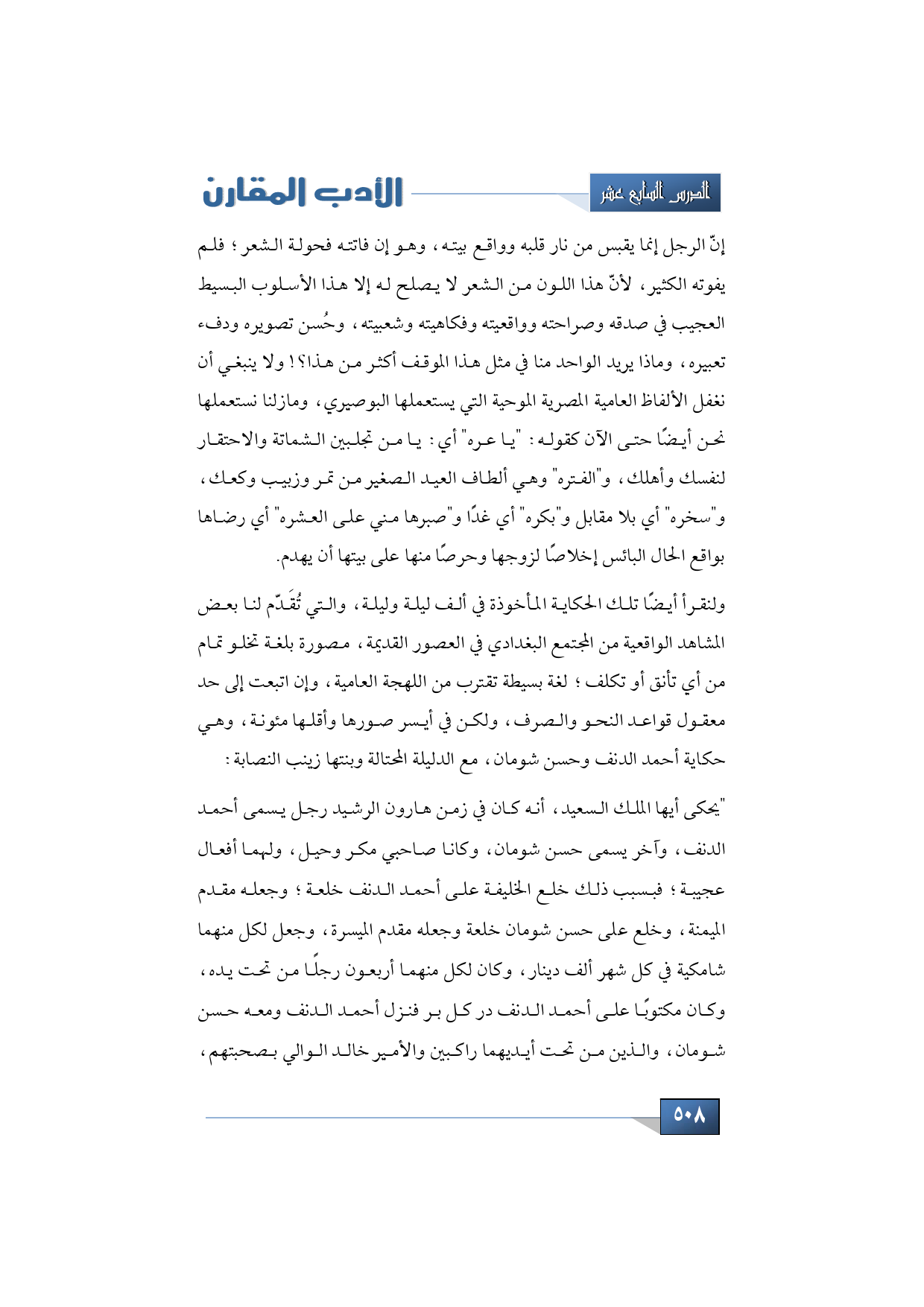 الدرس السابع عشر

الأدب المقارن

إنّ الرجل إنما يقبس من نار قلبه وواقع بيته، وهو إن فاتته فحولة الشعر؛ فلم يفوته الكثير، لأنّ هذا اللون من الشعر لا يصلح له إلا هذا الأسلوب البسيط العجيب في صدقه وصراحته وواقعيته وفكاهيته وشعبيته، وحُسن تصويره ودفء تعبيره، وماذا يريد الواحد منا في مثل هذا الموقف أكثر من هذا؟! ولا ينبغي أن نغفل الألفاظ العامية المصرية الموحية التي يستعملها البوصيري، ومازلنا نستعملها نحن أيضًا حتى الآن كقوله: "يا عره" أي: يا من تجلبين الشماتة والاحتقار لنفسك وأهلك، و"الفتره" وهي ألطاف العيد الصغير من تمر وزبيب وكعك، و"سخره" أي بلا مقابل و"بكره" أي غدًا و"صبرها مني على العشره" أي رضاها بواقع الحال البائس إخلاصًا لزوجها وحرصًا منها على بيتها أن يهدم.

ولنقرأ أيضًا تلك الحكاية المأخوذة في ألف ليلة وليلة، والتي تُقَدّم لنا بعض المشاهد الواقعية من المجتمع البغدادي في العصور القديمة، مصورة بلغة تخلو تمام من أي تأنق أو تكلف؛ لغة بسيطة تقترب من اللهجة العامية، وإن اتبعت إلى حد معقول قواعد النحو والصرف، ولكن في أيسر صورها وأقلها مئونة، وهي حكاية أحمد الدنف وحسن شومان، مع الدليلة المحتالة وبنتها زينب النصابة:

"يحكى أيها الملك السعيد، أنه كان في زمن هارون الرشيد رجل يسمى أحمد الدنف، وآخر يسمى حسن شومان، وكانا صاحبي مكر وحيل، ولهما أفعال عجيبة؛ فبسبب ذلك خلع الخليفة على أحمد الدنف خلعة؛ وجعله مقدم الميمنة، وخلع على حسن شومان خلعة وجعله مقدم الميسرة، وجعل لكل منهما شامكية في كل شهر ألف دينار، وكان لكل منهما أربعون رجلًا من تحت يده، وكان مكتوبًا على أحمد الدنف در كل بر فنزل أحمد الدنف ومعه حسن شومان، والذين من تحت أيديهما راكبين والأمير خالد الوالي بصحبتهم،

٥٠٨